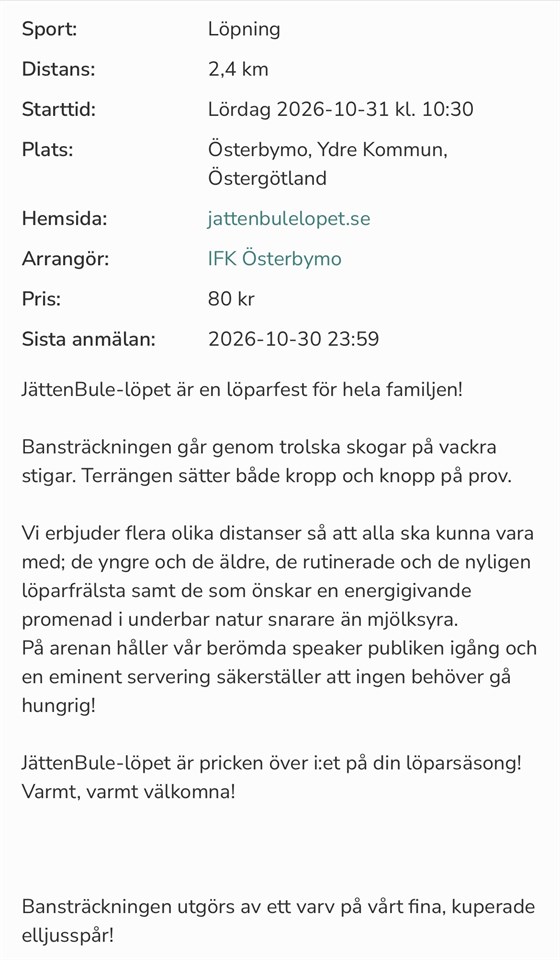 | | |
|---|---|
| Sport: | Löpning |
| Distans: | 2,4 km |
| Starttid: | Lördag 2026-10-31 kl. 10:30 |
| Plats: | Österbymo, Ydre Kommun, Östergötland |
| Hemsida: | jattenbulelopet.se |
| Arrangör: | IFK Österbymo |
| Pris: | 80 kr |
| Sista anmälan: | 2026-10-30 23:59 |

JättenBule-löpet är en löparfest för hela familjen!

Bansträckningen går genom trolska skogar på vackra stigar. Terrängen sätter både kropp och knopp på prov.

Vi erbjuder flera olika distanser så att alla ska kunna vara med; de yngre och de äldre, de rutinerade och de nyligen löparfrälsta samt de som önskar en energigivande promenad i underbar natur snarare än mjölksyra.
På arenan håller vår berömda speaker publiken igång och en eminent servering säkerställer att ingen behöver gå hungrig!

JättenBule-löpet är pricken över i:et på din löparsäsong!
Varmt, varmt välkomna!

Bansträckningen utgörs av ett varv på vårt fina, kuperade elljusspår!